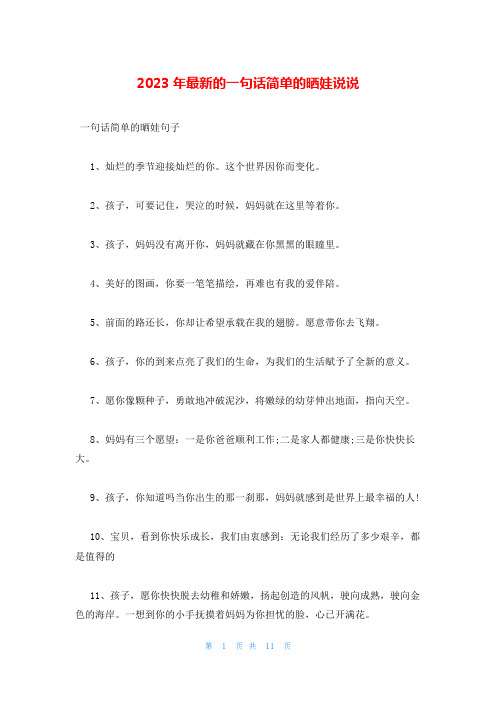 2023 年最新的一句话简单的晒娃说说

一句话简单的晒娃句子

1、灿烂的季节迎接灿烂的你。这个世界因你而变化。

2、孩子，可要记住，哭泣的时候，妈妈就在这里等着你。

3、孩子，妈妈没有离开你，妈妈就藏在你黑黑的眼瞳里。

4、美好的图画，你要一笔笔描绘，再难也有我的爱伴陪。

5、前面的路还长，你却让希望承载在我的翅膀。愿意带你去飞翔。

6、孩子，你的到来点亮了我们的生命，为我们的生活赋予了全新的意义。

7、愿你像颗种子，勇敢地冲破泥沙，将嫩绿的幼芽伸出地面，指向天空。

8、妈妈有三个愿望：一是你爸爸顺利工作;二是家人都健康;三是你快快长大。

9、孩子，你知道吗当你出生的那一刹那，妈妈就感到是世界上最幸福的人!

10、宝贝，看到你快乐成长，我们由衷感到：无论我们经历了多少艰辛，都是值得的

11、孩子，愿你快快脱去幼稚和娇嫩，扬起创造的风帆，驶向成熟，驶向金色的海岸。一想到你的小手抚摸着妈妈为你担忧的脸，心已开满花。

第 1 页 共 11 页